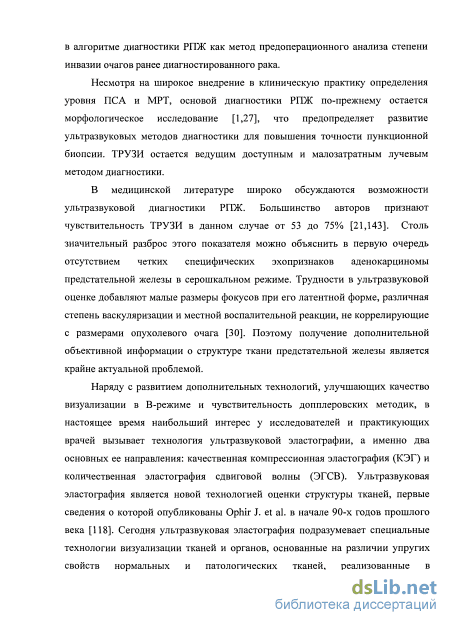 в алгоритме диагностики РПЖ как метод предоперационного анализа степени инвазии очагов ранее диагностированного рака.

Несмотря на широкое внедрение в клиническую практику определения уровня ПСА и МРТ, основой диагностики РПЖ по-прежнему остается морфологическое исследование [1,27], что предопределяет развитие ультразвуковых методов диагностики для повышения точности пункционной биопсии. ТРУЗИ остается ведущим доступным и малозатратным лучевым методом диагностики.

В медицинской литературе широко обсуждаются возможности ультразвуковой диагностики РПЖ. Большинство авторов признают чувствительность ТРУЗИ в данном случае от 53 до 75% [21,143]. Столь значительный разброс этого показателя можно объяснить в первую очередь отсутствием четких специфических эхопризнаков аденокарциномы предстательной железы в серошкальном режиме. Трудности в ультразвуковой оценке добавляют малые размеры фокусов при его латентной форме, различная степень васкуляризации и местной воспалительной реакции, не коррелирующие с размерами опухолевого очага [30]. Поэтому получение дополнительной объективной информации о структуре ткани предстательной железы является крайне актуальной проблемой.

Наряду с развитием дополнительных технологий, улучшающих качество визуализации в В-режиме и чувствительность допплеровских методик, в настоящее время наибольший интерес у исследователей и практикующих врачей вызывает технология ультразвуковой эластографии, а именно два основных ее направления: качественная компрессионная эластография (КЭГ) и количественная эластография сдвиговой волны (ЭГСВ). Ультразвуковая эластография является новой технологией оценки структуры тканей, первые сведения о которой опубликованы Ophir J. et al. в начале 90-х годов прошлого века [118]. Сегодня ультразвуковая эластография подразумевает специальные технологии визуализации тканей и органов, основанные на различии упругих свойств нормальных и патологических тканей, реализованные в

dsLib.net
библиотека диссертаций